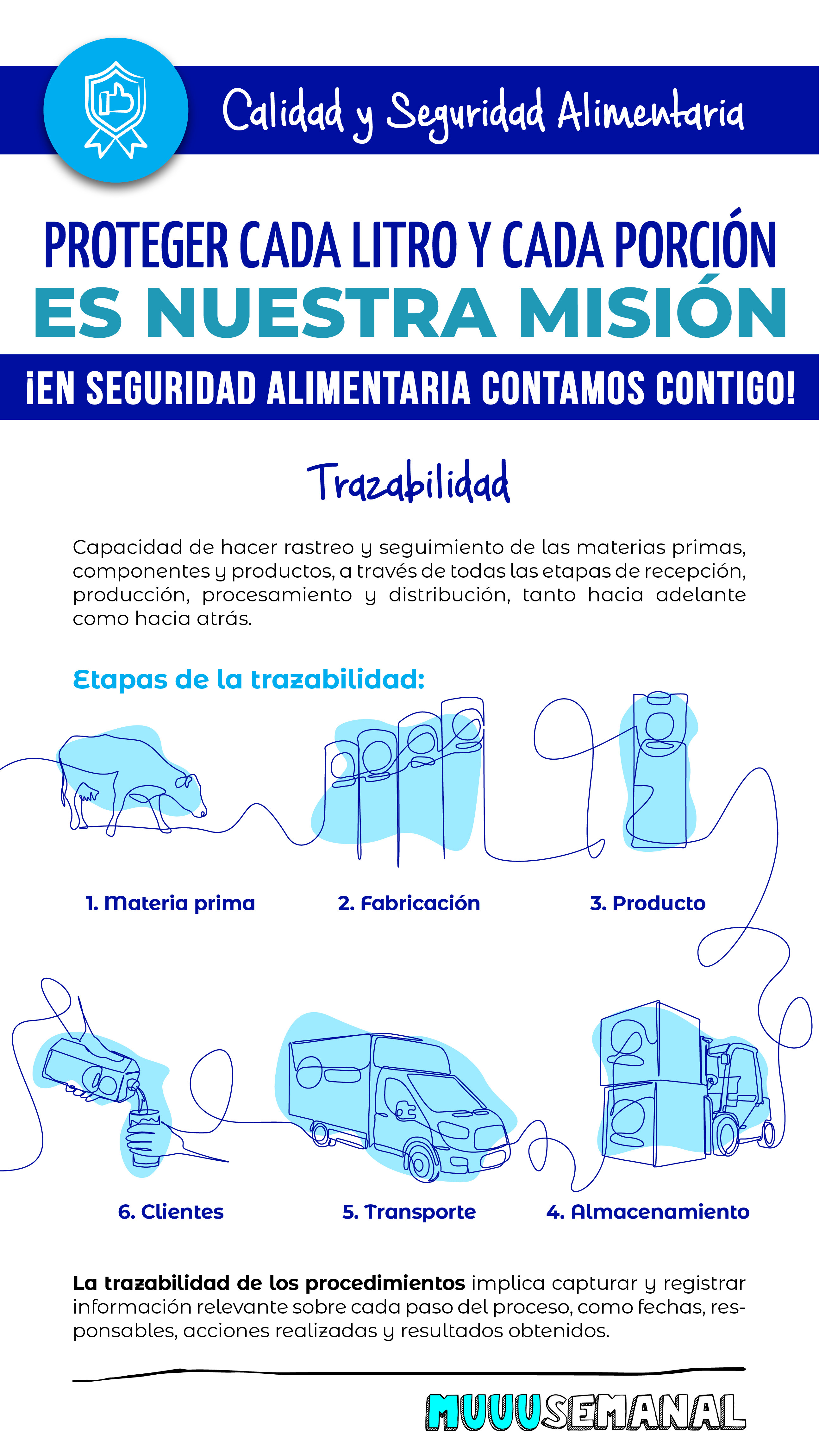 Calidad y Seguridad Alimentaria

PROTEGER CADA LITRO Y CADA PORCIÓN
ES NUESTRA MISIÓN

¡EN SEGURIDAD ALIMENTARIA CONTAMOS CONTIGO!

Trazabilidad

Capacidad de hacer rastreo y seguimiento de las materias primas, componentes y productos, a través de todas las etapas de recepción, producción, procesamiento y distribución, tanto hacia adelante como hacia atrás.

Etapas de la trazabilidad:

1. Materia prima

2. Fabricación

3. Producto

6. Clientes

5. Transporte

4. Almacenamiento

La trazabilidad de los procedimientos implica capturar y registrar información relevante sobre cada paso del proceso, como fechas, responsables, acciones realizadas y resultados obtenidos.

MUUUSEMANAL